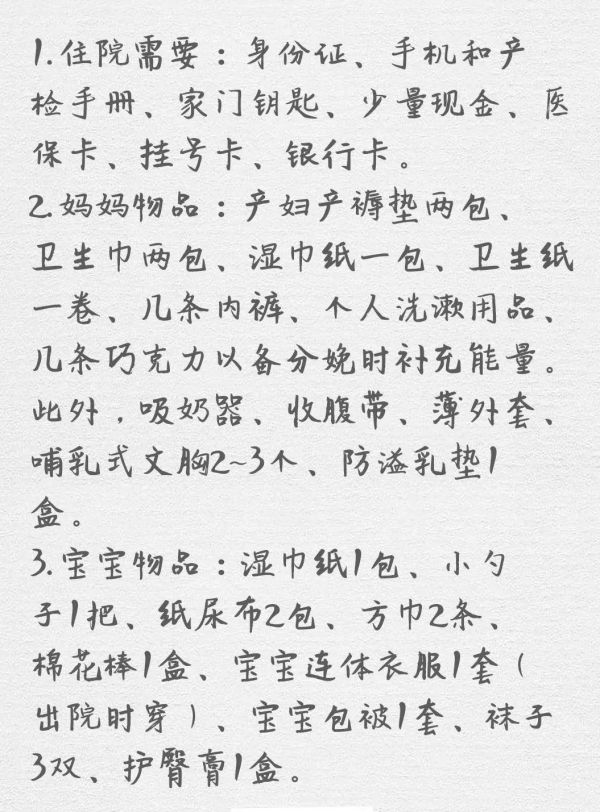 1.住院需要：身份证、手机和产检手册、家门钥匙、少量现金、医保卡、挂号卡、银行卡。
2.妈妈物品：产妇产褥垫两包、卫生巾两包、湿巾纸一包、卫生纸一卷、几条内裤、个人洗漱用品、几条巧克力以备分娩时补充能量。此外，吸奶器、收腹带、薄外套、哺乳式文胸2~3个、防溢乳垫1盒。
3.宝宝物品：湿巾纸1包、小勺子1把、纸尿布2包、方巾2条、棉花棒1盒、宝宝连体衣服1套（出院时穿）、宝宝包被1套、袜子3双、护臀膏1盒。